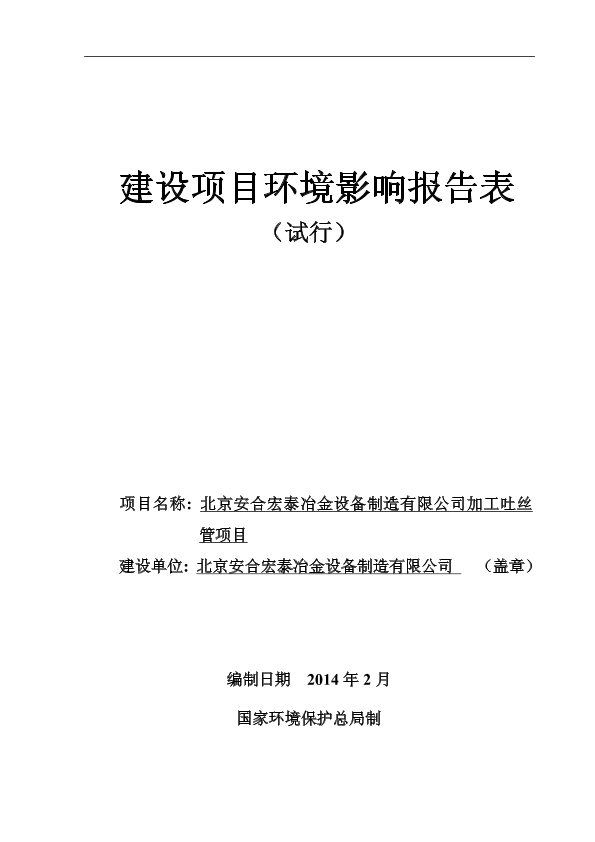 建设项目环境影响报告表
（试行）

项目名称：北京安合宏泰冶金设备制造有限公司加工吐丝管项目
建设单位：北京安合宏泰冶金设备制造有限公司 （盖章）

编制日期 2014 年 2 月
国家环境保护总局制